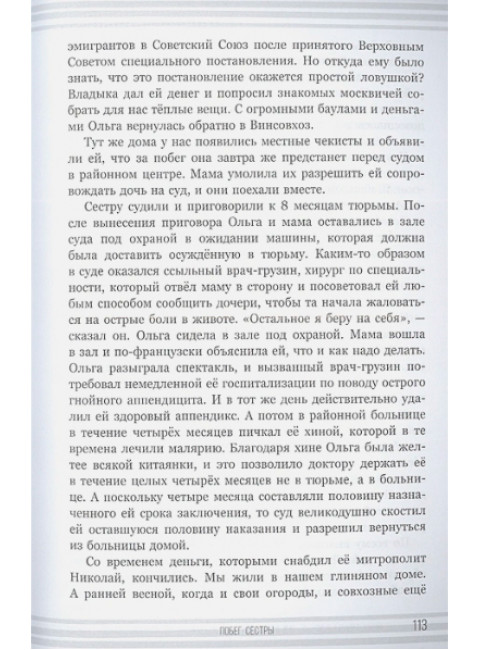 эмигрантов в Советский Союз после принятого Верховным Советом специального постановления. Но откуда ему было знать, что это постановление окажется простой ловушкой? Владыка дал ей денег и попросил знакомых москвичей собрать для нас тёплые вещи. С огромными баулами и деньгами Ольга вернулась обратно в Винсовхоз.

Тут же дома у нас появились местные чекисты и объявили ей, что за побег она завтра же предстанет перед судом в районном центре. Мама умолила их разрешить ей сопровождать дочь на суд, и они поехали вместе.

Сестру судили и приговорили к 8 месяцам тюрьмы. После вынесения приговора Ольга и мама оставались в зале суда под охраной в ожидании машины, которая должна была доставить осуждённую в тюрьму. Каким-то образом в суде оказался ссыльный врач-грузин, хирург по специальности, который отвёл маму в сторону и посоветовал ей любым способом сообщить дочери, чтобы та начала жаловаться на острые боли в животе. «Остальное я беру на себя», — сказал он. Ольга сидела в зале под охраной. Мама вошла в зал и по-французски объяснила ей, что и как надо делать. Ольга разыграла спектакль, и вызванный врач-грузин потребовал немедленной её госпитализации по поводу острого гнойного аппендицита. И в тот же день действительно удалил ей здоровый аппендикс. А потом в районной больнице в течение четырёх месяцев пичкал её хиной, которой в те времена лечили малярию. Благодаря хине Ольга была желтее всякой китаянки, и это позволило доктору держать её в течение целых четырёх месяцев не в тюрьме, а в больнице. А поскольку четыре месяца составляли половину назначенного ей срока заключения, то суд великодушно скостил ей оставшуюся половину наказания и разрешил вернуться из больницы домой.

Со временем деньги, которыми снабдил её митрополит Николай, кончились. Мы жили в нашем глиняном доме. А ранней весной, когда и свои огороды, и совхозные ещё

ПОБЕГ СЕСТРЫ 113